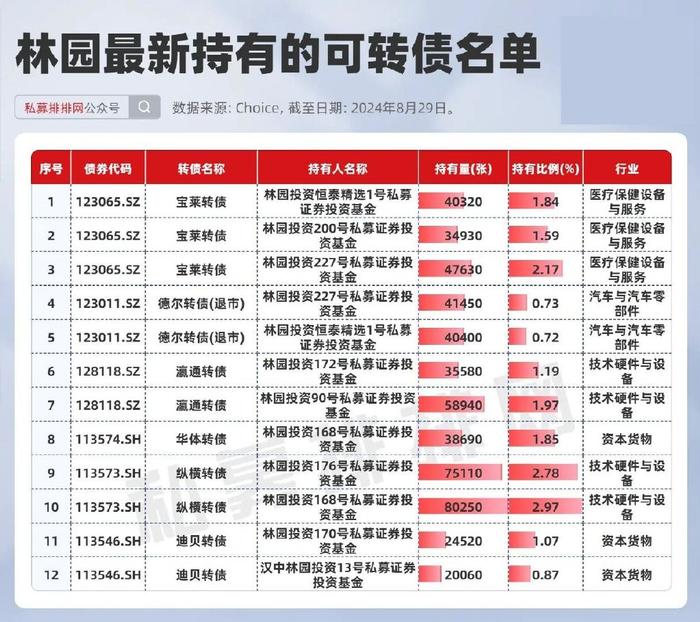 林园最新持有的可转债名单

私募排排网公众号

数据来源: Choice, 截至日期: 2024年8月29日。

| 序号 | 债券代码 | 转债名称 | 持有人名称 | 持有量(张) | 持有比例(%) | 行业 |
|---|---|---|---|---|---|---|
| 1 | 123065.SZ | 宝莱转债 | 林园投资恒泰精选1号私募证券投资基金 | 40320 | 1.84 | 医疗保健设备与服务 |
| 2 | 123065.SZ | 宝莱转债 | 林园投资200号私募证券投资基金 | 34930 | 1.59 | 医疗保健设备与服务 |
| 3 | 123065.SZ | 宝莱转债 | 林园投资227号私募证券投资基金 | 47630 | 2.17 | 医疗保健设备与服务 |
| 4 | 123011.SZ | 德尔转债(退市) | 林园投资227号私募证券投资基金 | 41450 | 0.73 | 汽车与汽车零部件 |
| 5 | 123011.SZ | 德尔转债(退市) | 林园投资恒泰精选1号私募证券投资基金 | 40400 | 0.72 | 汽车与汽车零部件 |
| 6 | 128118.SZ | 瀛通转债 | 林园投资172号私募证券投资基金 | 35580 | 1.19 | 技术硬件与设备 |
| 7 | 128118.SZ | 瀛通转债 | 林园投资90号私募证券投资基金 | 58940 | 1.97 | 技术硬件与设备 |
| 8 | 113574.SH | 华体转债 | 林园投资168号私募证券投资基金 | 38690 | 1.85 | 资本货物 |
| 9 | 113573.SH | 纵横转债 | 林园投资176号私募证券投资基金 | 75110 | 2.78 | 技术硬件与设备 |
| 10 | 113573.SH | 纵横转债 | 林园投资168号私募证券投资基金 | 80250 | 2.97 | 技术硬件与设备 |
| 11 | 113546.SH | 迪贝转债 | 林园投资170号私募证券投资基金 | 24520 | 1.07 | 资本货物 |
| 12 | 113546.SH | 迪贝转债 | 汉中林园投资13号私募证券投资基金 | 20060 | 0.87 | 资本货物 |

私募排排网